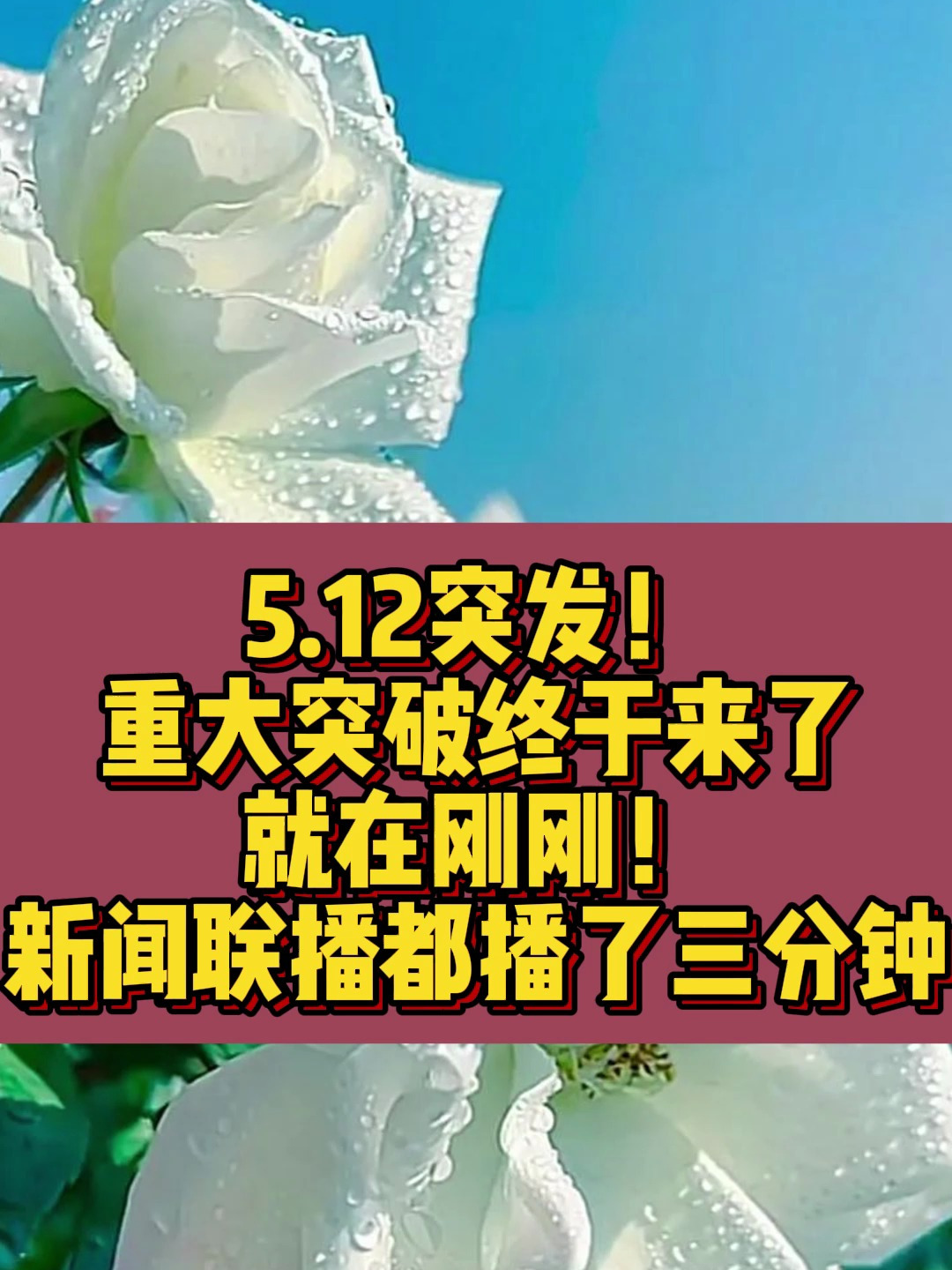 5.12突发！
重大突破终于来了
就在刚刚！
新闻联播都播了三分钟